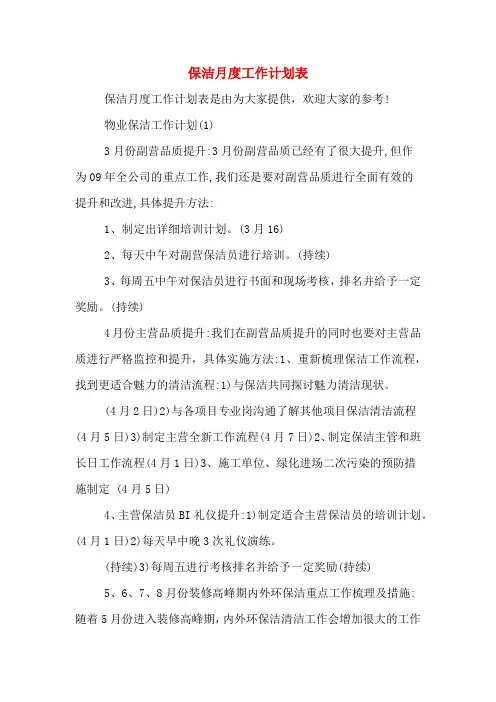 保洁月度工作计划表

保洁月度工作计划表是由为大家提供，欢迎大家的参考！

物业保洁工作计划(1)

3月份副营品质提升:3月份副营品质已经有了很大提升,但作为09年全公司的重点工作,我们还是要对副营品质进行全面有效的提升和改进,具体提升方法:

1、制定出详细培训计划。(3月16)

2、每天中午对副营保洁员进行培训。(持续)

3、每周五中午对保洁员进行书面和现场考核，排名并给予一定奖励。(持续)

4月份主营品质提升:我们在副营品质提升的同时也要对主营品质进行严格监控和提升，具体实施方法:1、重新梳理保洁工作流程，找到更适合魅力的清洁流程:1)与保洁共同探讨魅力清洁现状。

(4月2日)2)与各项目专业岗沟通了解其他项目保洁清洁流程(4月5日)3)制定主营全新工作流程(4月7日)2、制定保洁主管和班长日工作流程(4月1日)3、施工单位、绿化进场二次污染的预防措施制定 (4月5日)

4、主营保洁员BI礼仪提升:1)制定适合主营保洁员的培训计划。(4月1日)2)每天早中晚3次礼仪演练。

(持续)3)每周五进行考核排名并给予一定奖励(持续)

5、6、7、8月份装修高峰期内外环保洁重点工作梳理及措施:随着5月份进入装修高峰期，内外环保洁清洁工作会增加很大的工作